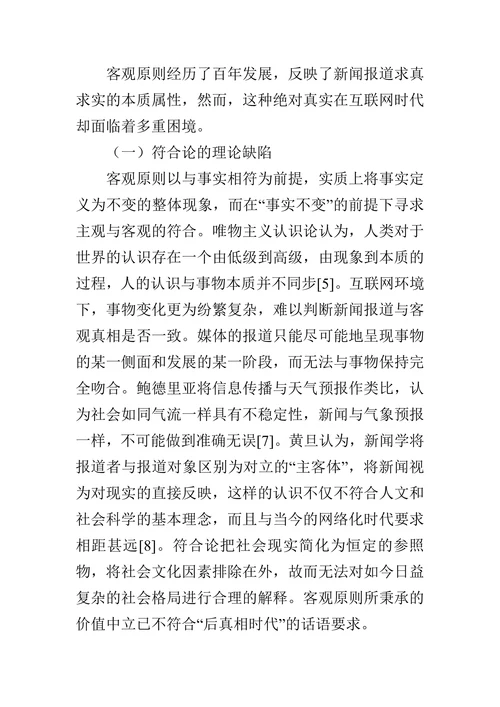 客观原则经历了百年发展，反映了新闻报道求真求实的本质属性，然而，这种绝对真实在互联网时代却面临着多重困境。

（一）符合论的理论缺陷

客观原则以与事实相符为前提，实质上将事实定义为不变的整体现象，而在“事实不变”的前提下寻求主观与客观的符合。唯物主义认识论认为，人类对于世界的认识存在一个由低级到高级，由现象到本质的过程，人的认识与事物本质并不同步[5]。互联网环境下，事物变化更为纷繁复杂，难以判断新闻报道与客观真相是否一致。媒体的报道只能尽可能地呈现事物的某一侧面和发展的某一阶段，而无法与事物保持完全吻合。鲍德里亚将信息传播与天气预报作类比，认为社会如同气流一样具有不稳定性，新闻与气象预报一样，不可能做到准确无误[7]。黄旦认为，新闻学将报道者与报道对象区别为对立的“主客体”，将新闻视为对现实的直接反映，这样的认识不仅不符合人文和社会科学的基本理念，而且与当今的网络化时代要求相距甚远[8]。符合论把社会现实简化为恒定的参照物，将社会文化因素排除在外，故而无法对如今日益复杂的社会格局进行合理的解释。客观原则所秉承的价值中立已不符合“后真相时代”的话语要求。